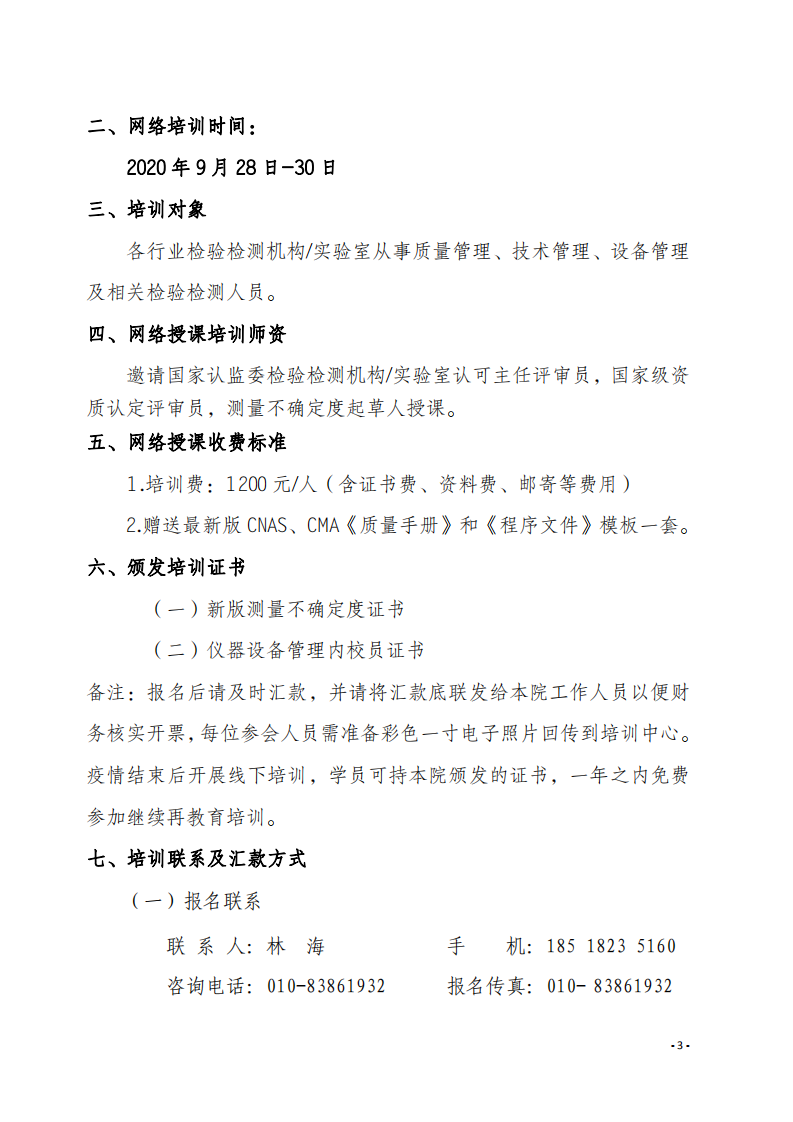 二、网络培训时间：

2020 年 9 月 28 日-30 日

三、培训对象

各行业检验检测机构/实验室从事质量管理、技术管理、设备管理及相关检验检测人员。

四、网络授课培训师资

邀请国家认监委检验检测机构/实验室认可主任评审员，国家级资质认定评审员，测量不确定度起草人授课。

五、网络授课收费标准

1.培训费：1200 元/人（含证书费、资料费、邮寄等费用）

2.赠送最新版 CNAS、CMA《质量手册》和《程序文件》模板一套。

六、颁发培训证书

（一）新版测量不确定度证书

（二）仪器设备管理内校员证书

备注：报名后请及时汇款，并请将汇款底联发给本院工作人员以便财务核实开票，每位参会人员需准备彩色一寸电子照片回传到培训中心。疫情结束后开展线下培训，学员可持本院颁发的证书，一年之内免费参加继续再教育培训。

七、培训联系及汇款方式

（一）报名联系

联 系 人：林 海　　　　手　 机：185 1823 5160

咨询电话：010-83861932　　报名传真：010- 83861932

-3-